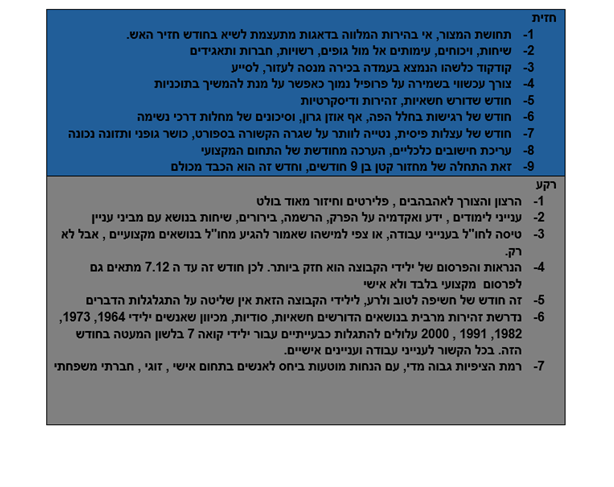 חזית

1- תחושת המצור, אי בהירות המלווה בדאגות מתעצמת לשיא בחודש חזיר האש.
2- שיחות, ויכוחים, עימותים אל מול גופים, רשויות, חברות ותאגידים
3- קודקוד כלשהו הנמצא בעמדה בכירה מנסה לעזור, לסייע
4- צורך עכשווי בשמירה על פרופיל נמוך כאפשר על מנת להמשיך בתוכניות
5- חודש שדורש חשאיות, זהירות ודיסקרטיות
6- חודש של רגישות בחלל הפה, אף אוזן גרון, וסיכונים של מחלות דרכי נשימה
7- חודש של עצלות פיסית, נטייה לוותר על שגרה הקשורה בספורט, כושר גופני ותזונה נכונה
8- עריכת חישובים כלכליים, הערכה מחודשת של התחום המקצועי
9- זאת התחלה של מחזור קטן בן 9 חודשים, וחדש זה הוא הכבד מכולם

רקע

1- הרצון והצורך לאהבהבים , פלירטים וחיזור מאוד בולט
2- ענייני לימודים , ידע ואקדמיה על הפרק, הרשמה, בירורים, שיחות בנושא עם מביני עניין
3- טיסה לחו"ל בענייני עבודה, או צפי למישהו שאמור להגיע מחו"ל בנושאים מקצועיים , אבל לא רק.
4- הנראות והפרסום של ילידי הקבוצה הוא חזק ביותר. לכן חודש זה עד ה 7.12 מתאים גם לפרסום מקצועי בלבד ולא אישי
5- זה חודש של חשיפה לטוב ולרע, לילידי הקבוצה הזאת אין שליטה על התגלגלות הדברים
6- נדרשת זהירות מרבית בנושאים הדורשים חשאיות, סודיות, מכיוון שאנשים ילידי 1964, 1973, 1982, 1991 , 2000 עלולים להתגלות כבעייתיים עבור ילידי קואה 7 בלשון המעטה בחודש הזה. בכל הקשור לענייני עבודה ועניינים אישיים.
7- רמת הציפיות גבוה מדי, עם הנחות מוטעות ביחס לאנשים בתחום אישי , זוגי , חברתי משפחתי